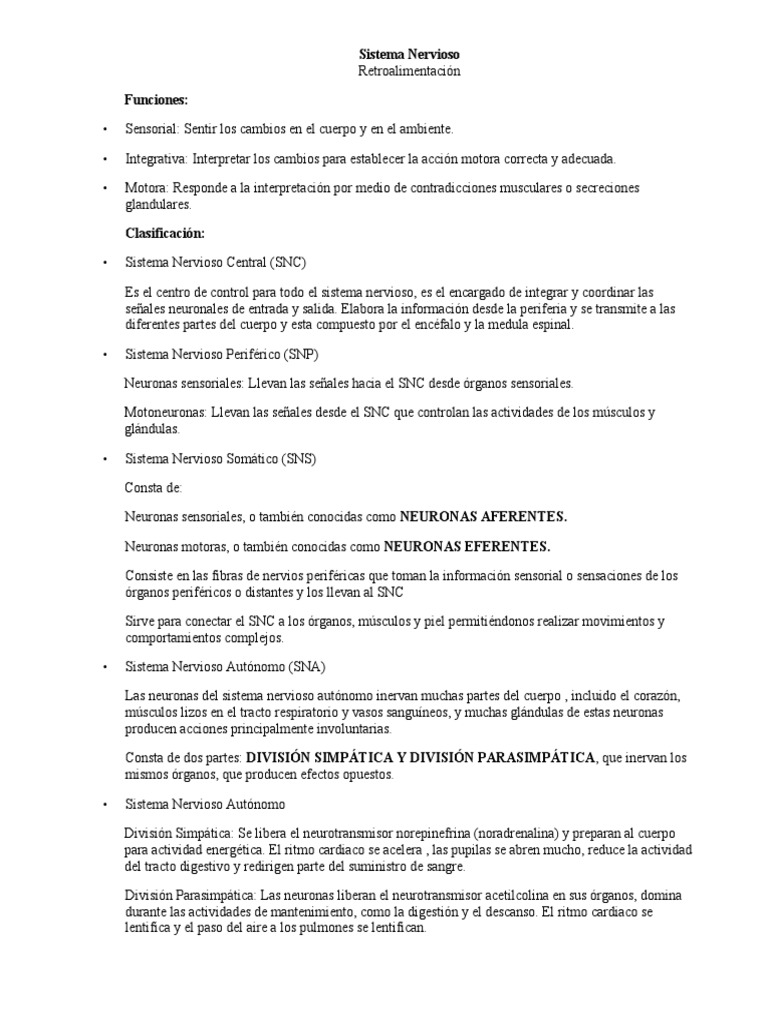 Sistema Nervioso
Retroalimentación

Funciones:

• Sensorial: Sentir los cambios en el cuerpo y en el ambiente.

• Integrativa: Interpretar los cambios para establecer la acción motora correcta y adecuada.

• Motora: Responde a la interpretación por medio de contradicciones musculares o secreciones glandulares.

Clasificación:

• Sistema Nervioso Central (SNC)

Es el centro de control para todo el sistema nervioso, es el encargado de integrar y coordinar las señales neuronales de entrada y salida. Elabora la información desde la periferia y se transmite a las diferentes partes del cuerpo y esta compuesto por el encéfalo y la medula espinal.

• Sistema Nervioso Periférico (SNP)

Neuronas sensoriales: Llevan las señales hacia el SNC desde órganos sensoriales.

Motoneuronas: Llevan las señales desde el SNC que controlan las actividades de los músculos y glándulas.

• Sistema Nervioso Somático (SNS)

Consta de:

Neuronas sensoriales, o también conocidas como NEURONAS AFERENTES.

Neuronas motoras, o también conocidas como NEURONAS EFERENTES.

Consiste en las fibras de nervios periféricas que toman la información sensorial o sensaciones de los órganos periféricos o distantes y los llevan al SNC

Sirve para conectar el SNC a los órganos, músculos y piel permitiéndonos realizar movimientos y comportamientos complejos.

• Sistema Nervioso Autónomo (SNA)

Las neuronas del sistema nervioso autónomo inervan muchas partes del cuerpo , incluido el corazón, músculos lizos en el tracto respiratorio y vasos sanguíneos, y muchas glándulas de estas neuronas producen acciones principalmente involuntarias.

Consta de dos partes: DIVISIÓN SIMPÁTICA Y DIVISIÓN PARASIMPÁTICA, que inervan los mismos órganos, que producen efectos opuestos.

• Sistema Nervioso Autónomo

División Simpática: Se libera el neurotransmisor norepinefrina (noradrenalina) y preparan al cuerpo para actividad energética. El ritmo cardiaco se acelera , las pupilas se abren mucho, reduce la actividad del tracto digestivo y redirigen parte del suministro de sangre.

División Parasimpática: Las neuronas liberan el neurotransmisor acetilcolina en sus órganos, domina durante las actividades de mantenimiento, como la digestión y el descanso. El ritmo cardiaco se lentifica y el paso del aire a los pulmones se lentifican.